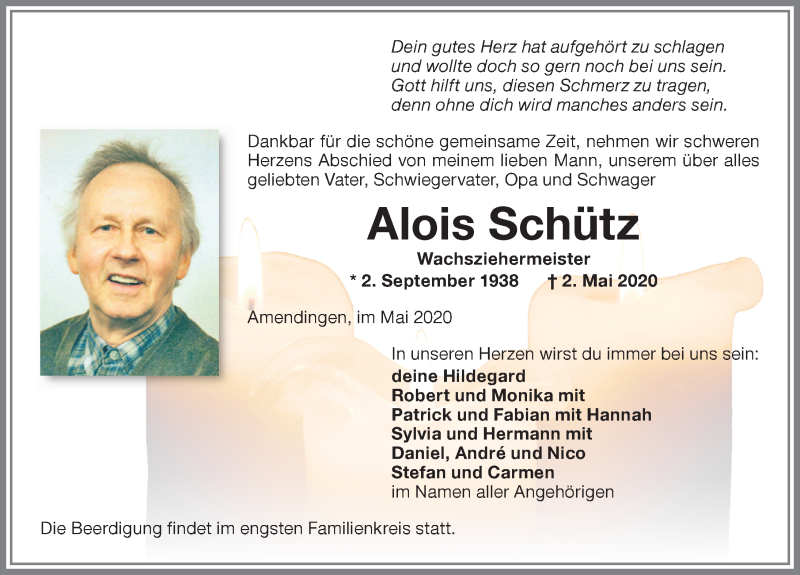 Dein gutes Herz hat aufgehört zu schlagen
und wollte doch so gern noch bei uns sein.
Gott hilft uns, diesen Schmerz zu tragen,
denn ohne dich wird manches anders sein.

Dankbar für die schöne gemeinsame Zeit, nehmen wir schweren Herzens Abschied von meinem lieben Mann, unserem über alles geliebten Vater, Schwiegervater, Opa und Schwager

Alois Schütz

Wachsziehermeister

* 2. September 1938 † 2. Mai 2020

Amendingen, im Mai 2020

In unseren Herzen wirst du immer bei uns sein:
deine Hildegard
Robert und Monika mit
Patrick und Fabian mit Hannah
Sylvia und Hermann mit
Daniel, André und Nico
Stefan und Carmen
im Namen aller Angehörigen

Die Beerdigung findet im engsten Familienkreis statt.